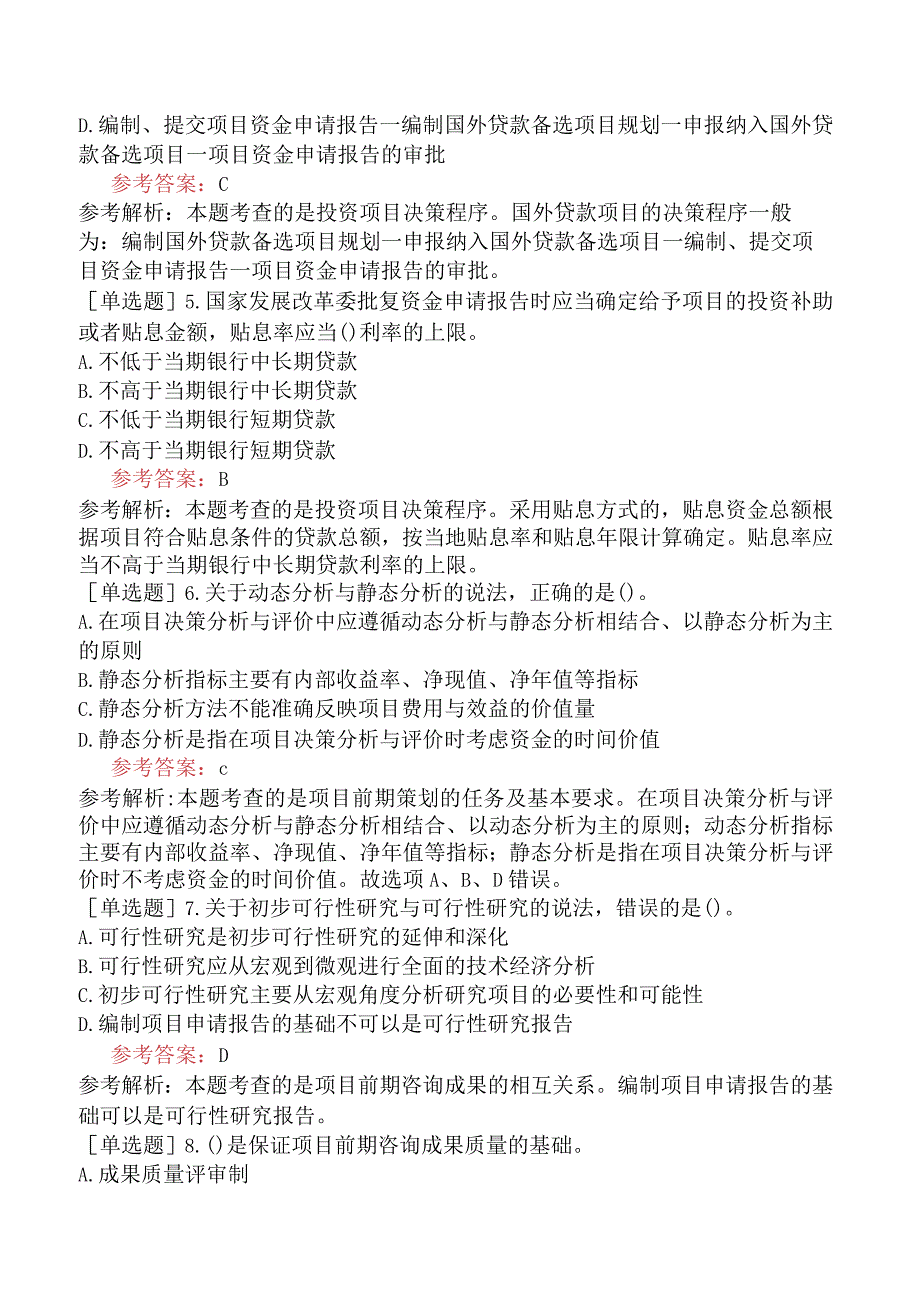 D.编制、提交项目资金申请报告一编制国外贷款备选项目规划一申报纳入国外贷款备选项目一项目资金申请报告的审批

参考答案：C

参考解析：本题考查的是投资项目决策程序。国外贷款项目的决策程序一般为：编制国外贷款备选项目规划一申报纳入国外贷款备选项目一编制、提交项目资金申请报告一项目资金申请报告的审批。

［单选题］5.国家发展改革委批复资金申请报告时应当确定给予项目的投资补助或者贴息金额，贴息率应当()利率的上限。

A.不低于当期银行中长期贷款

B.不高于当期银行中长期贷款

C.不低于当期银行短期贷款

D.不高于当期银行短期贷款

参考答案：B

参考解析：本题考查的是投资项目决策程序。采用贴息方式的，贴息资金总额根据项目符合贴息条件的贷款总额，按当地贴息率和贴息年限计算确定。贴息率应当不高于当期银行中长期贷款利率的上限。

［单选题］6.关于动态分析与静态分析的说法，正确的是()。

A.在项目决策分析与评价中应遵循动态分析与静态分析相结合、以静态分析为主的原则

B.静态分析指标主要有内部收益率、净现值、净年值等指标

C.静态分析方法不能准确反映项目费用与效益的价值量

D.静态分析是指在项目决策分析与评价时考虑资金的时间价值

参考答案：c

参考解析:本题考查的是项目前期策划的任务及基本要求。在项目决策分析与评价中应遵循动态分析与静态分析相结合、以动态分析为主的原则；动态分析指标主要有内部收益率、净现值、净年值等指标；静态分析是指在项目决策分析与评价时不考虑资金的时间价值。故选项A、B、D错误。

［单选题］7.关于初步可行性研究与可行性研究的说法，错误的是()。

A.可行性研究是初步可行性研究的延伸和深化

B.可行性研究应从宏观到微观进行全面的技术经济分析

C.初步可行性研究主要从宏观角度分析研究项目的必要性和可能性

D.编制项目申请报告的基础不可以是可行性研究报告

参考答案：D

参考解析：本题考查的是项目前期咨询成果的相互关系。编制项目申请报告的基础可以是可行性研究报告。

［单选题］8.()是保证项目前期咨询成果质量的基础。

A.成果质量评审制